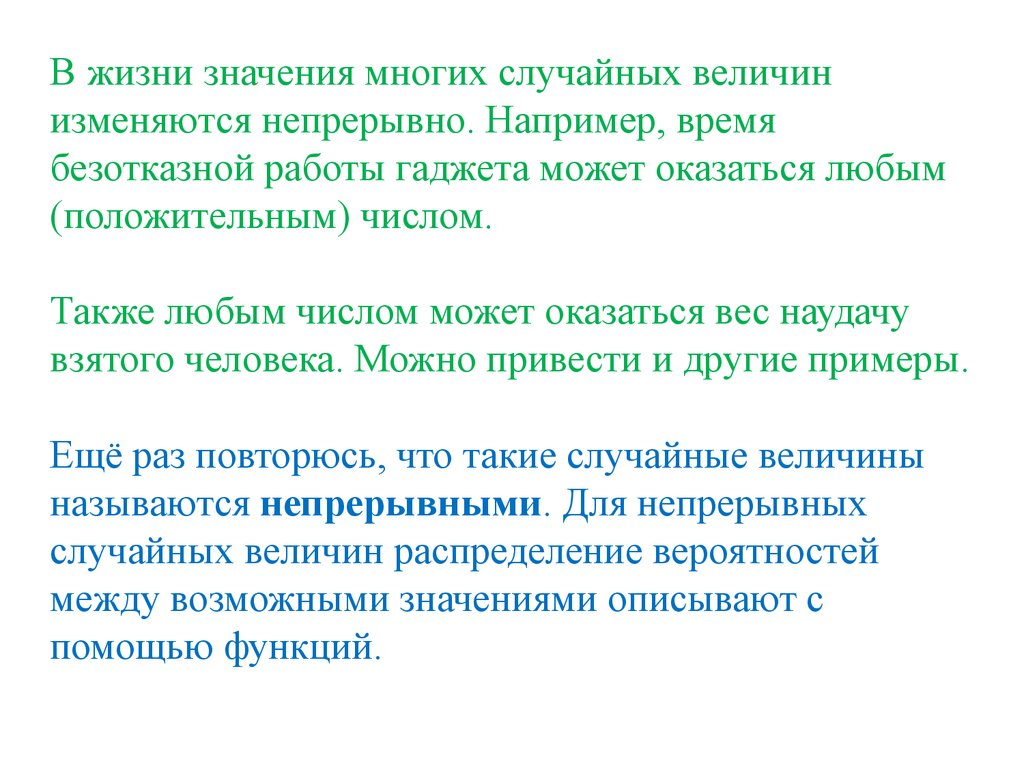 В жизни значения многих случайных величин изменяются непрерывно. Например, время безотказной работы гаджета может оказаться любым (положительным) числом.

Также любым числом может оказаться вес наудачу взятого человека. Можно привести и другие примеры.

Ещё раз повторюсь, что такие случайные величины называются непрерывными. Для непрерывных случайных величин распределение вероятностей между возможными значениями описывают с помощью функций.